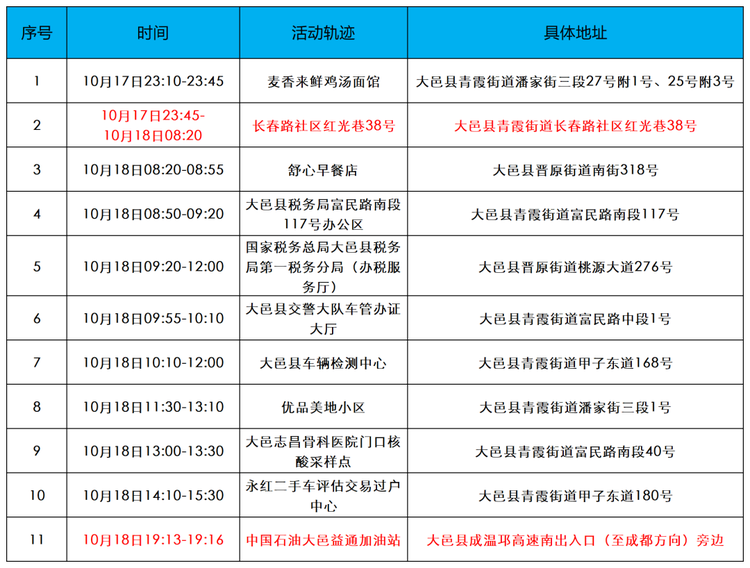 | 序号 | 时间 | 活动轨迹 | 具体地址 |
|---|---|---|---|
| 1 | 10月17日23:10-23:45 | 麦香来鲜鸡汤面馆 | 大邑县青霞街道潘家街三段27号附1号、25号附3号 |
| 2 | 10月17日23:45-10月18日08:20 | 长春路社区红光巷38号 | 大邑县青霞街道长春路社区红光巷38号 |
| 3 | 10月18日08:20-08:55 | 舒心早餐店 | 大邑县晋原街道南街318号 |
| 4 | 10月18日08:50-09:20 | 大邑县税务局富民路南段117号办公区 | 大邑县青霞街道富民路南段117号 |
| 5 | 10月18日09:20-12:00 | 国家税务总局大邑县税务局第一税务分局（办税服务厅） | 大邑县晋原街道桃源大道276号 |
| 6 | 10月18日09:55-10:10 | 大邑县交警大队车管办证大厅 | 大邑县青霞街道富民路中段1号 |
| 7 | 10月18日10:10-12:00 | 大邑县车辆检测中心 | 大邑县青霞街道甲子东道168号 |
| 8 | 10月18日11:30-13:10 | 优品美地小区 | 大邑县青霞街道潘家街三段1号 |
| 9 | 10月18日13:00-13:30 | 大邑志昌骨科医院门口核酸采样点 | 大邑县青霞街道富民路南段40号 |
| 10 | 10月18日14:10-15:30 | 永红二手车评估交易过户中心 | 大邑县青霞街道甲子东道180号 |
| 11 | 10月18日19:13-19:16 | 中国石油大邑益通加油站 | 大邑县成温邛高速南出入口（至成都方向）旁边 |